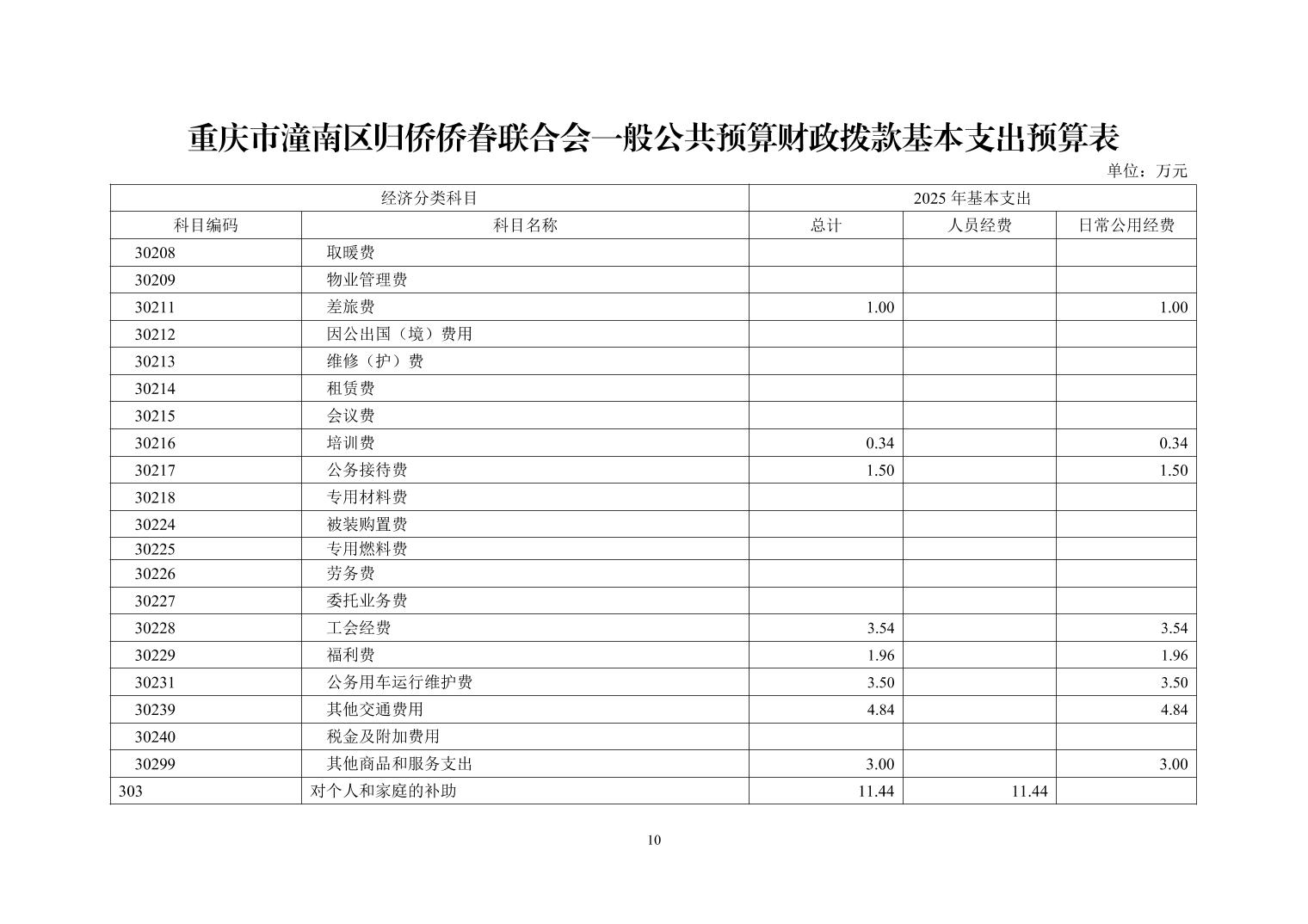 重庆市潼南区归侨侨眷联合会一般公共预算财政拨款基本支出预算表

单位：万元

| 经济分类科目 | | 2025 年基本支出 | | |
|---|---|---|---|---|
| 科目编码 | 科目名称 | 总计 | 人员经费 | 日常公用经费 |
| 30208 | 取暖费 | | | |
| 30209 | 物业管理费 | | | |
| 30211 | 差旅费 | 1.00 | | 1.00 |
| 30212 | 因公出国（境）费用 | | | |
| 30213 | 维修（护）费 | | | |
| 30214 | 租赁费 | | | |
| 30215 | 会议费 | | | |
| 30216 | 培训费 | 0.34 | | 0.34 |
| 30217 | 公务接待费 | 1.50 | | 1.50 |
| 30218 | 专用材料费 | | | |
| 30224 | 被装购置费 | | | |
| 30225 | 专用燃料费 | | | |
| 30226 | 劳务费 | | | |
| 30227 | 委托业务费 | | | |
| 30228 | 工会经费 | 3.54 | | 3.54 |
| 30229 | 福利费 | 1.96 | | 1.96 |
| 30231 | 公务用车运行维护费 | 3.50 | | 3.50 |
| 30239 | 其他交通费用 | 4.84 | | 4.84 |
| 30240 | 税金及附加费用 | | | |
| 30299 | 其他商品和服务支出 | 3.00 | | 3.00 |
| 303 | 对个人和家庭的补助 | 11.44 | 11.44 | |

10